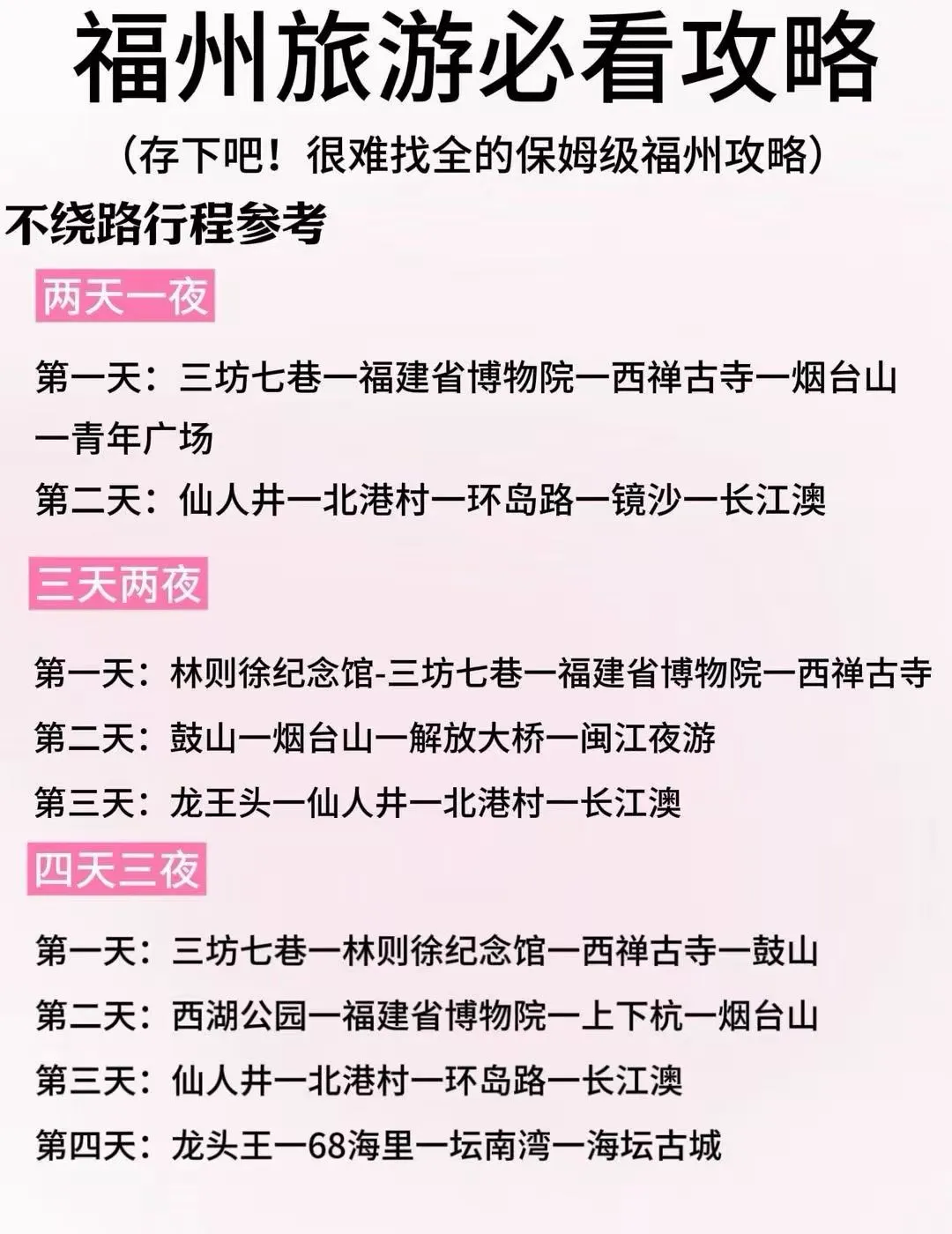 福州旅游必看攻略

（存下吧！很难找全的保姆级福州攻略）

不绕路行程参考

两天一夜

第一天：三坊七巷一福建省博物院一西禅古寺一烟台山一青年广场

第二天：仙人井一北港村一环岛路一镜沙一长江澳

三天两夜

第一天：林则徐纪念馆-三坊七巷一福建省博物院一西禅古寺

第二天：鼓山一烟台山一解放大桥一闽江夜游

第三天：龙王头一仙人井一北港村一长江澳

四天三夜

第一天：三坊七巷一林则徐纪念馆一西禅古寺一鼓山

第二天：西湖公园一福建省博物院一上下杭一烟台山

第三天：仙人井一北港村一环岛路一长江澳

第四天：龙头王一68海里一坛南湾一海坛古城